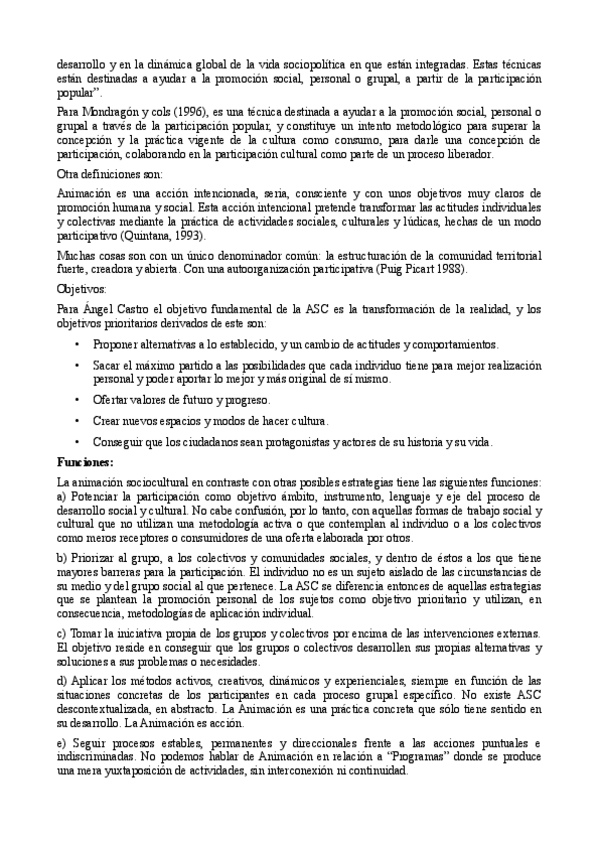 desarrollo y en la dinámica global de la vida sociopolítica en que están integradas. Estas técnicas están destinadas a ayudar a la promoción social, personal o grupal, a partir de la participación popular".

Para Mondragón y cols (1996), es una técnica destinada a ayudar a la promoción social, personal o grupal a través de la participación popular, y constituye un intento metodológico para superar la concepción y la práctica vigente de la cultura como consumo, para darle una concepción de participación, colaborando en la participación cultural como parte de un proceso liberador.

Otra definiciones son:

Animación es una acción intencionada, seria, consciente y con unos objetivos muy claros de promoción humana y social. Esta acción intencional pretende transformar las actitudes individuales y colectivas mediante la práctica de actividades sociales, culturales y lúdicas, hechas de un modo participativo (Quintana, 1993).

Muchas cosas son con un único denominador común: la estructuración de la comunidad territorial fuerte, creadora y abierta. Con una autoorganización participativa (Puig Picart 1988).

Objetivos:

Para Ángel Castro el objetivo fundamental de la ASC es la transformación de la realidad, y los objetivos prioritarios derivados de este son:

• Proponer alternativas a lo establecido, y un cambio de actitudes y comportamientos.

• Sacar el máximo partido a las posibilidades que cada individuo tiene para mejor realización personal y poder aportar lo mejor y más original de sí mismo.

• Ofertar valores de futuro y progreso.

• Crear nuevos espacios y modos de hacer cultura.

• Conseguir que los ciudadanos sean protagonistas y actores de su historia y su vida.

Funciones:

La animación sociocultural en contraste con otras posibles estrategias tiene las siguientes funciones:
a) Potenciar la participación como objetivo ámbito, instrumento, lenguaje y eje del proceso de desarrollo social y cultural. No cabe confusión, por lo tanto, con aquellas formas de trabajo social y cultural que no utilizan una metodología activa o que contemplan al individuo o a los colectivos como meros receptores o consumidores de una oferta elaborada por otros.

b) Priorizar al grupo, a los colectivos y comunidades sociales, y dentro de éstos a los que tiene mayores barreras para la participación. El individuo no es un sujeto aislado de las circunstancias de su medio y del grupo social al que pertenece. La ASC se diferencia entonces de aquellas estrategias que se plantean la promoción personal de los sujetos como objetivo prioritario y utilizan, en consecuencia, metodologías de aplicación individual.

c) Tomar la iniciativa propia de los grupos y colectivos por encima de las intervenciones externas. El objetivo reside en conseguir que los grupos o colectivos desarrollen sus propias alternativas y soluciones a sus problemas o necesidades.

d) Aplicar los métodos activos, creativos, dinámicos y experienciales, siempre en función de las situaciones concretas de los participantes en cada proceso grupal específico. No existe ASC descontextualizada, en abstracto. La Animación es una práctica concreta que sólo tiene sentido en su desarrollo. La Animación es acción.

e) Seguir procesos estables, permanentes y direccionales frente a las acciones puntuales e indiscriminadas. No podemos hablar de Animación en relación a "Programas" donde se produce una mera yuxtaposición de actividades, sin interconexión ni continuidad.